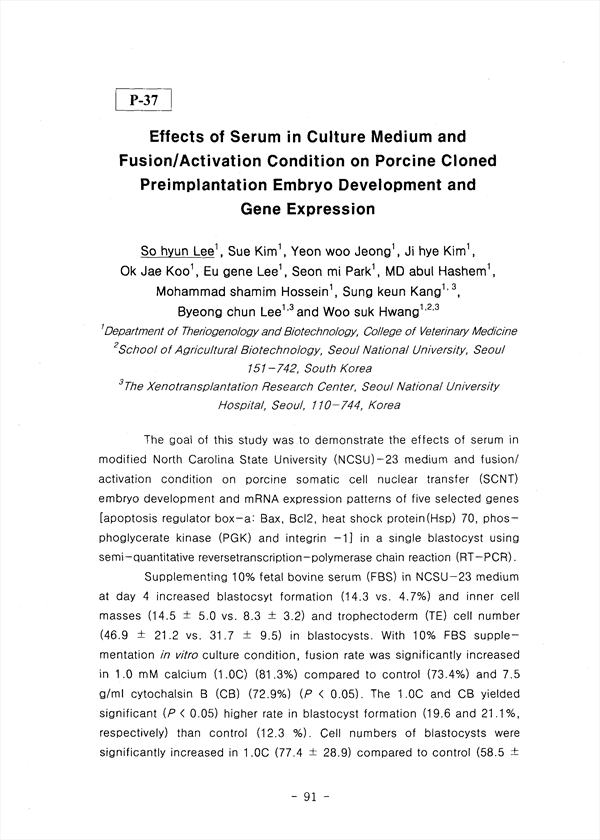 P-37

Effects of Serum in Culture Medium and Fusion/Activation Condition on Porcine Cloned Preimplantation Embryo Development and Gene Expression

So hyun Lee$^1$, Sue Kim$^1$, Yeon woo Jeong$^1$, Ji hye Kim$^1$, Ok Jae Koo$^1$, Eu gene Lee$^1$, Seon mi Park$^1$, MD abul Hashem$^1$, Mohammad shamim Hossein$^1$, Sung keun Kang$^{1,3}$, Byeong chun Lee$^{1,3}$ and Woo suk Hwang$^{1,2,3}$

$^1$Department of Theriogenology and Biotechnology, College of Veterinary Medicine
$^2$School of Agricultural Biotechnology, Seoul National University, Seoul 151-742, South Korea
$^3$The Xenotransplantation Research Center, Seoul National University Hospital, Seoul, 110-744, Korea

The goal of this study was to demonstrate the effects of serum in modified North Carolina State University (NCSU)-23 medium and fusion/activation condition on porcine somatic cell nuclear transfer (SCNT) embryo development and mRNA expression patterns of five selected genes [apoptosis regulator box-a: Bax, Bcl2, heat shock protein(Hsp) 70, phosphoglycerate kinase (PGK) and integrin -1] in a single blastocyst using semi-quantitative reversetranscription-polymerase chain reaction (RT-PCR).

Supplementing 10% fetal bovine serum (FBS) in NCSU-23 medium at day 4 increased blastocsyt formation (14.3 vs. 4.7%) and inner cell masses (14.5 ± 5.0 vs. 8.3 ± 3.2) and trophectoderm (TE) cell number (46.9 ± 21.2 vs. 31.7 ± 9.5) in blastocysts. With 10% FBS supplementation in vitro culture condition, fusion rate was significantly increased in 1.0 mM calcium (1.0C) (81.3%) compared to control (73.4%) and 7.5 g/ml cytochalsin B (CB) (72.9%) (P < 0.05). The 1.0C and CB yielded significant (P < 0.05) higher rate in blastocyst formation (19.6 and 21.1%, respectively) than control (12.3 %). Cell numbers of blastocysts were significantly increased in 1.0C (77.4 ± 28.9) compared to control (58.5 ±

- 91 -